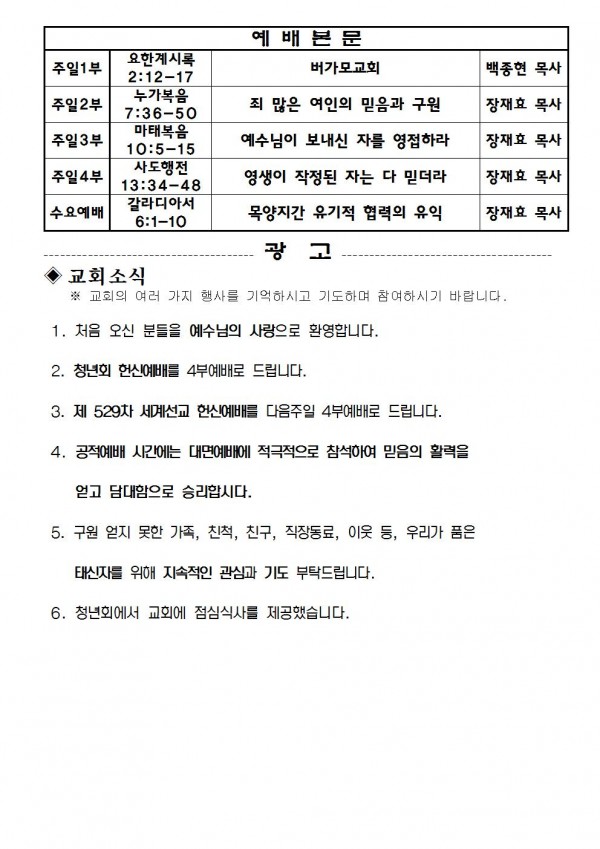 | 예 배 본 문 | | | |
|---|---|---|---|
| 주일1부 | 요한계시록 2:12-17 | 버가모교회 | 백종현 목사 |
| 주일2부 | 누가복음 7:36-50 | 죄 많은 여인의 믿음과 구원 | 장재효 목사 |
| 주일3부 | 마태복음 10:5-15 | 예수님이 보내신 자를 영접하라 | 장재효 목사 |
| 주일4부 | 사도행전 13:34-48 | 영생이 작정된 자는 다 믿더라 | 장재효 목사 |
| 수요예배 | 갈라디아서 6:1-10 | 목양지간 유기적 협력의 유익 | 장재효 목사 |

광 고

◈ 교회소식
※ 교회의 여러 가지 행사를 기억하시고 기도하며 참여하시기 바랍니다.

1. 처음 오신 분들을 예수님의 사랑으로 환영합니다.

2. 청년회 헌신예배를 4부예배로 드립니다.

3. 제 529차 세계선교 헌신예배를 다음주일 4부예배로 드립니다.

4. 공적예배 시간에는 대면예배에 적극적으로 참석하여 믿음의 활력을 얻고 담대함으로 승리합시다.

5. 구원 얻지 못한 가족, 친척, 친구, 직장동료, 이웃 등, 우리가 품은 태신자를 위해 지속적인 관심과 기도 부탁드립니다.

6. 청년회에서 교회에 점심식사를 제공했습니다.